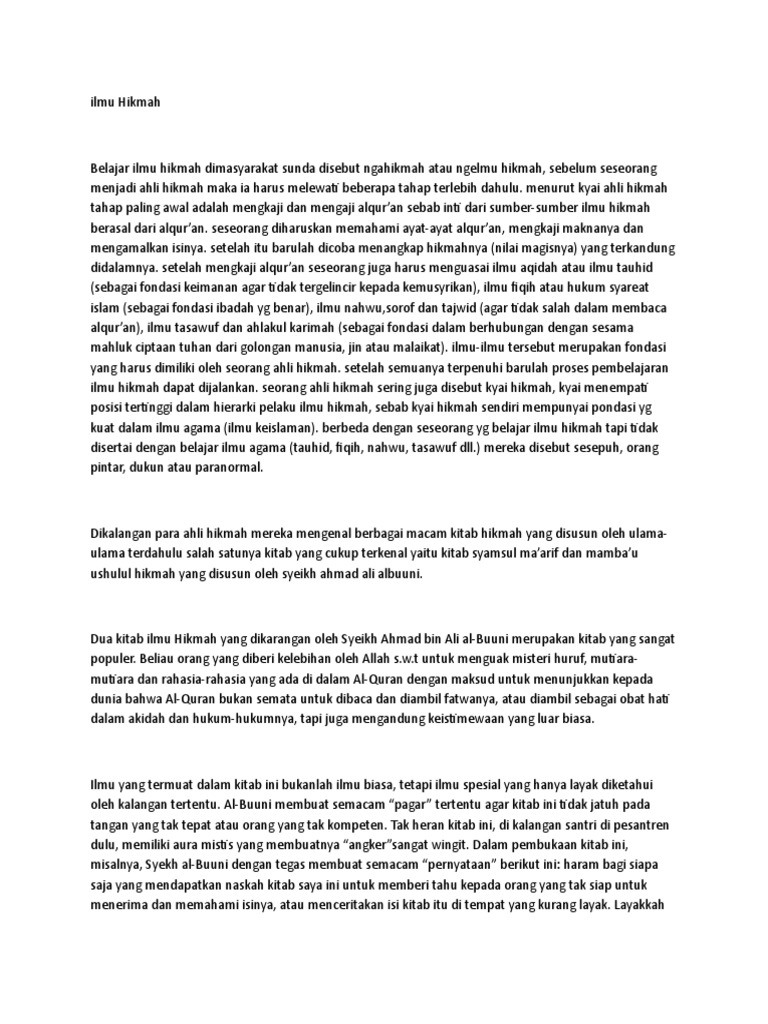 ilmu Hikmah

Belajar ilmu hikmah dimasyarakat sunda disebut ngahikmah atau ngelmu hikmah, sebelum seseorang menjadi ahli hikmah maka ia harus melewati beberapa tahap terlebih dahulu. menurut kyai ahli hikmah tahap paling awal adalah mengkaji dan mengaji alqur'an sebab inti dari sumber-sumber ilmu hikmah berasal dari alqur'an. seseorang diharuskan memahami ayat-ayat alqur'an, mengkaji maknanya dan mengamalkan isinya. setelah itu barulah dicoba menangkap hikmahnya (nilai magisnya) yang terkandung didalamnya. setelah mengkaji alqur'an seseorang juga harus menguasai ilmu aqidah atau ilmu tauhid (sebagai fondasi keimanan agar tidak tergelincir kepada kemusyrikan), ilmu fiqih atau hukum syareat islam (sebagai fondasi ibadah yg benar), ilmu nahwu,sorof dan tajwid (agar tidak salah dalam membaca alqur'an), ilmu tasawuf dan ahlakul karimah (sebagai fondasi dalam berhubungan dengan sesama mahluk ciptaan tuhan dari golongan manusia, jin atau malaikat). ilmu-ilmu tersebut merupakan fondasi yang harus dimiliki oleh seorang ahli hikmah. setelah semuanya terpenuhi barulah proses pembelajaran ilmu hikmah dapat dijalankan. seorang ahli hikmah sering juga disebut kyai hikmah, kyai menempati posisi tertinggi dalam hierarki pelaku ilmu hikmah, sebab kyai hikmah sendiri mempunyai pondasi yg kuat dalam ilmu agama (ilmu keislaman). berbeda dengan seseorang yg belajar ilmu hikmah tapi tidak disertai dengan belajar ilmu agama (tauhid, fiqih, nahwu, tasawuf dll.) mereka disebut sesepuh, orang pintar, dukun atau paranormal.

Dikalangan para ahli hikmah mereka mengenal berbagai macam kitab hikmah yang disusun oleh ulama-ulama terdahulu salah satunya kitab yang cukup terkenal yaitu kitab syamsul ma'arif dan mamba'u ushulul hikmah yang disusun oleh syeikh ahmad ali albuuni.

Dua kitab ilmu Hikmah yang dikarangan oleh Syeikh Ahmad bin Ali al-Buuni merupakan kitab yang sangat populer. Beliau orang yang diberi kelebihan oleh Allah s.w.t untuk menguak misteri huruf, mutiara-mutiara dan rahasia-rahasia yang ada di dalam Al-Quran dengan maksud untuk menunjukkan kepada dunia bahwa Al-Quran bukan semata untuk dibaca dan diambil fatwanya, atau diambil sebagai obat hati dalam akidah dan hukum-hukumnya, tapi juga mengandung keistimewaan yang luar biasa.

Ilmu yang termuat dalam kitab ini bukanlah ilmu biasa, tetapi ilmu spesial yang hanya layak diketahui oleh kalangan tertentu. Al-Buuni membuat semacam "pagar" tertentu agar kitab ini tidak jatuh pada tangan yang tak tepat atau orang yang tak kompeten. Tak heran kitab ini, di kalangan santri di pesantren dulu, memiliki aura mistis yang membuatnya "angker"sangat wingit. Dalam pembukaan kitab ini, misalnya, Syekh al-Buuni dengan tegas membuat semacam "pernyataan" berikut ini: haram bagi siapa saja yang mendapatkan naskah kitab saya ini untuk memberi tahu kepada orang yang tak siap untuk menerima dan memahami isinya, atau menceritakan isi kitab itu di tempat yang kurang layak. Layakkah